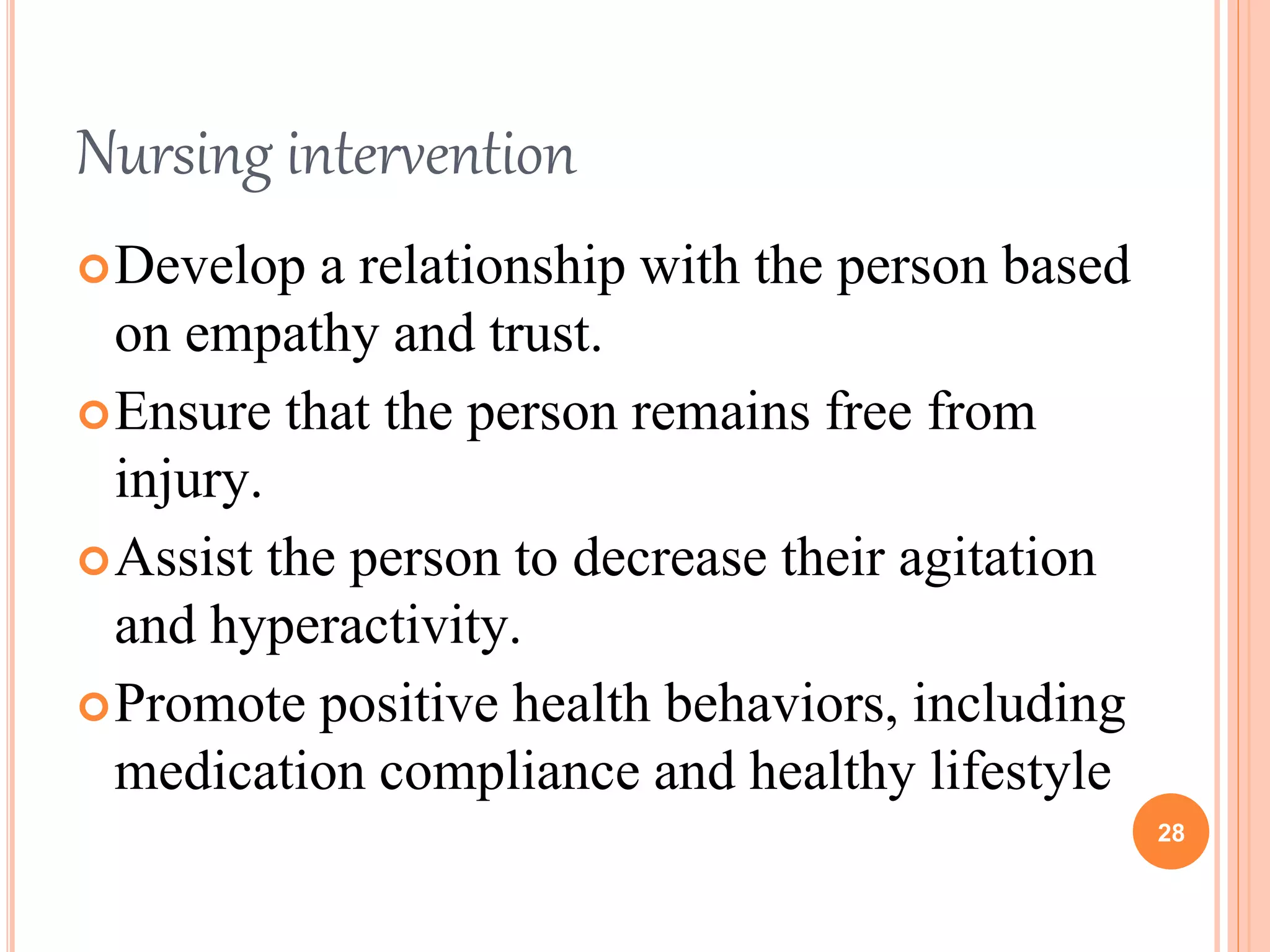 Nursing intervention

Develop a relationship with the person based on empathy and trust.

Ensure that the person remains free from injury.

Assist the person to decrease their agitation and hyperactivity.

Promote positive health behaviors, including medication compliance and healthy lifestyle

28